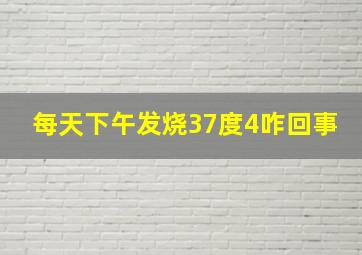 每天下午发烧37度4咋回事